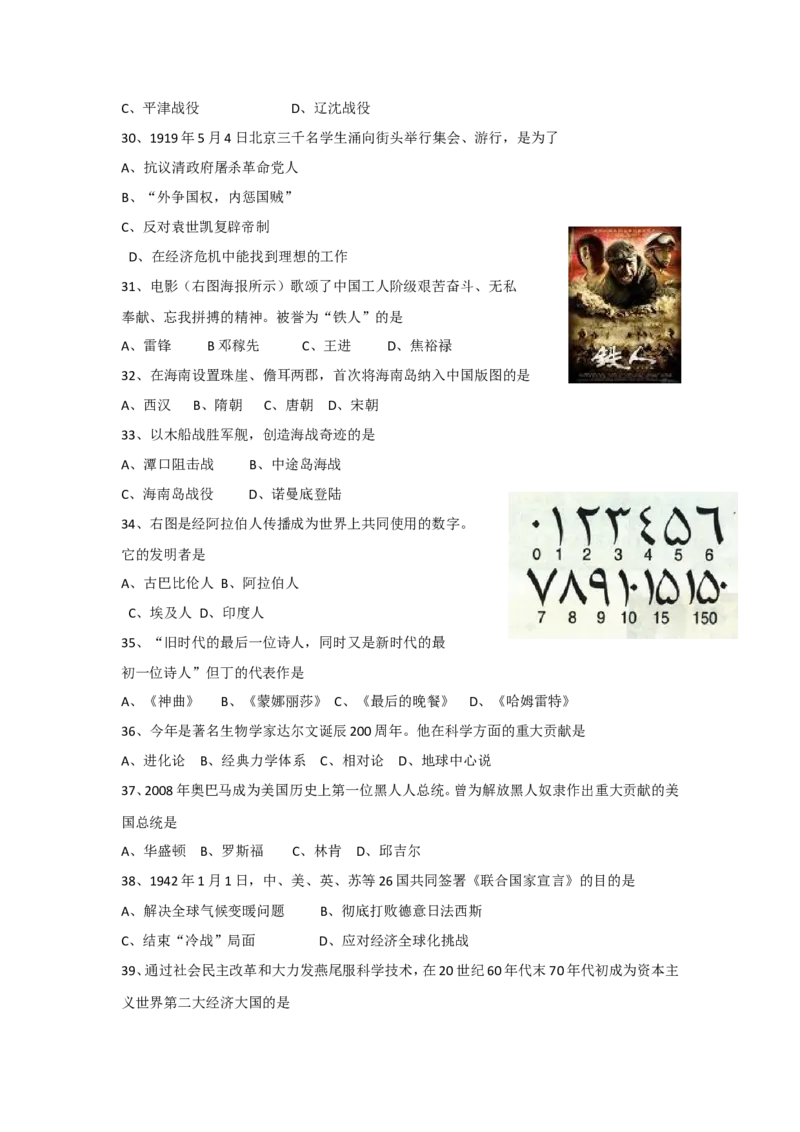 C、平津战役　　　　　　D、辽沈战役

30、1919年5月4日北京三千名学生涌向街头举行集会、游行，是为了

A、抗议清政府屠杀革命党人

B、“外争国权，内惩国贼”

C、反对袁世凯复辟帝制

D、在经济危机中能找到理想的工作

31、电影（右图海报所示）歌颂了中国工人阶级艰苦奋斗、无私奉献、忘我拼搏的精神。被誉为“铁人”的是

A、雷锋　　B 邓稼先　　C、王进　　D、焦裕禄

铁人

32、在海南设置珠崖、儋耳两郡，首次将海南岛纳入中国版图的是

A、西汉　B、隋朝　C、唐朝　D、宋朝

33、以木船战胜军舰，创造海战奇迹的是

A、潭口阻击战　　B、中途岛海战

C、海南岛战役　　D、诺曼底登陆

34、右图是经阿拉伯人传播成为世界上共同使用的数字。它的发明者是

A、古巴比伦人 B、阿拉伯人

C、埃及人 D、印度人

٠١٢٣٤٥٦
0 1 2 3 4 5 6
٧٨٩١٠١٥١٥٠
7 8 9 10 15 150

35、“旧时代的最后一位诗人，同时又是新时代的最初一位诗人”但丁的代表作是

A、《神曲》　B、《蒙娜丽莎》 C、《最后的晚餐》　D、《哈姆雷特》

36、今年是著名生物学家达尔文诞辰200周年。他在科学方面的重大贡献是

A、进化论　B、经典力学体系　C、相对论　D、地球中心说

37、2008年奥巴马成为美国历史上第一位黑人人总统。曾为解放黑人奴隶作出重大贡献的美国总统是

A、华盛顿　B、罗斯福　　C、林肯　D、邱吉尔

38、1942年1月1日，中、美、英、苏等26国共同签署《联合国家宣言》的目的是

A、解决全球气候变暖问题　　B、彻底打败德意日法西斯

C、结束“冷战”局面　　　D、应对经济全球化挑战

39、通过社会民主改革和大力发燕尾服科学技术，在20世纪60年代末70年代初成为资本主义世界第二大经济大国的是